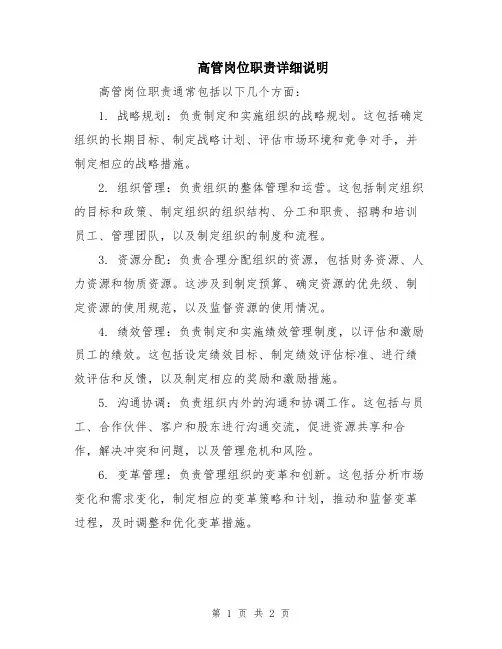 高管岗位职责详细说明

高管岗位职责通常包括以下几个方面：

1. 战略规划：负责制定和实施组织的战略规划。这包括确定组织的长期目标、制定战略计划、评估市场环境和竞争对手，并制定相应的战略措施。

2. 组织管理：负责组织的整体管理和运营。这包括制定组织的目标和政策、制定组织的组织结构、分工和职责、招聘和培训员工、管理团队，以及制定组织的制度和流程。

3. 资源分配：负责合理分配组织的资源，包括财务资源、人力资源和物质资源。这涉及到制定预算、确定资源的优先级、制定资源的使用规范，以及监督资源的使用情况。

4. 绩效管理：负责制定和实施绩效管理制度，以评估和激励员工的绩效。这包括设定绩效目标、制定绩效评估标准、进行绩效评估和反馈，以及制定相应的奖励和激励措施。

5. 沟通协调：负责组织内外的沟通和协调工作。这包括与员工、合作伙伴、客户和股东进行沟通交流，促进资源共享和合作，解决冲突和问题，以及管理危机和风险。

6. 变革管理：负责管理组织的变革和创新。这包括分析市场变化和需求变化，制定相应的变革策略和计划，推动和监督变革过程，及时调整和优化变革措施。

第 1 页 共 2 页